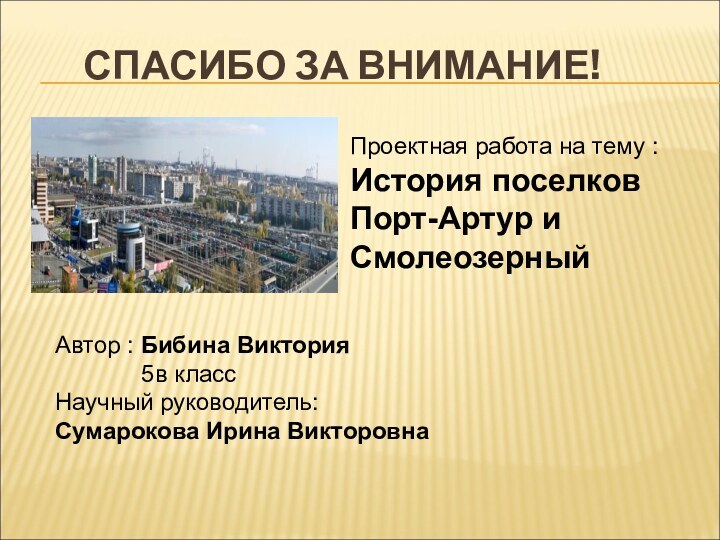 СПАСИБО ЗА ВНИМАНИЕ!

Проектная работа на тему :
История поселков Порт-Артур и Смолеозерный

Автор : Бибина Виктория
5в класс
Научный руководитель:
Сумарокова Ирина Викторовна